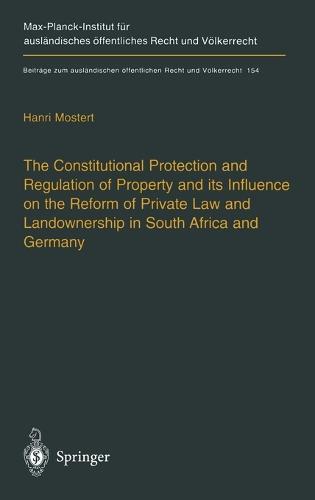 Max-Planck-Institut für ausländisches öffentliches Recht und Völkerrecht

Beiträge zum ausländischen öffentlichen Recht und Völkerrecht 154

Hanri Mostert

The Constitutional Protection and Regulation of Property and its Influence on the Reform of Private Law and Landownership in South Africa and Germany

Springer